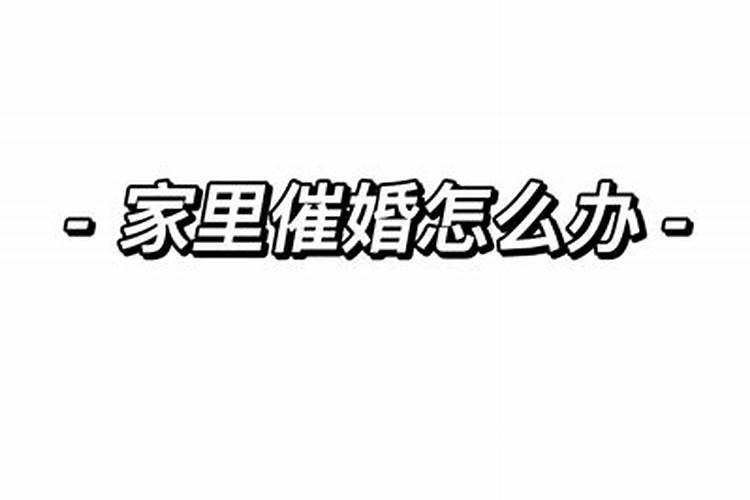 - 家里催婚怎么办 -